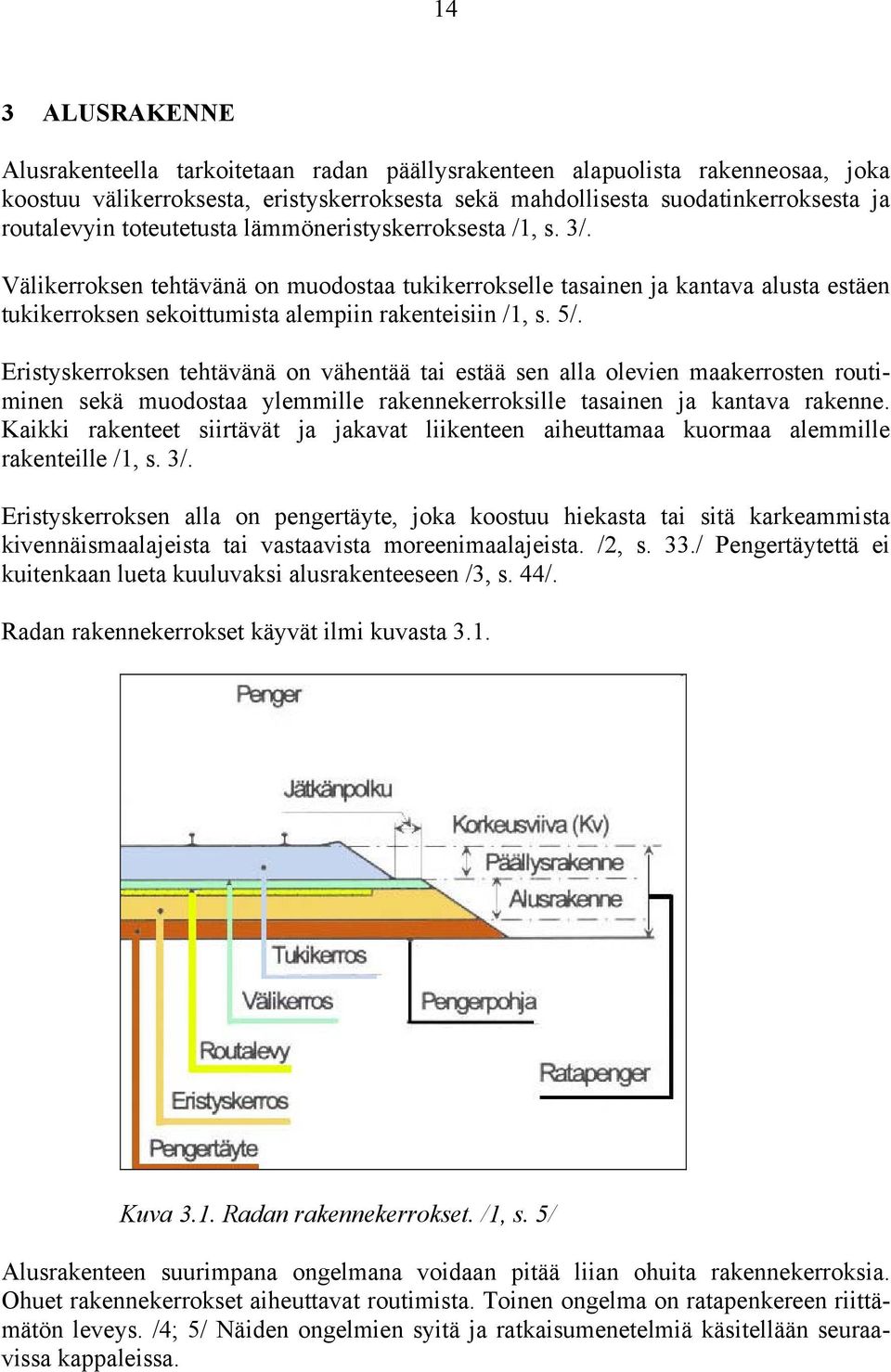 14

3 ALUSRAKENNE

Alusrakenteella tarkoitetaan radan päällysrakenteen alapuolista rakenneosaa, joka koostuu välikerroksesta, eristyskerroksesta sekä mahdollisesta suodatinkerroksesta ja routalevyin toteutetusta lämmöneristyskerroksesta /1, s. 3/.

Välikerroksen tehtävänä on muodostaa tukikerrokselle tasainen ja kantava alusta estäen tukikerroksen sekoittumista alempiin rakenteisiin /1, s. 5/.

Eristyskerroksen tehtävänä on vähentää tai estää sen alla olevien maakerrosten routiminen sekä muodostaa ylemmille rakennekerroksille tasainen ja kantava rakenne. Kaikki rakenteet siirtävät ja jakavat liikenteen aiheuttamaa kuormaa alemmille rakenteille /1, s. 3/.

Eristyskerroksen alla on pengertäyte, joka koostuu hiekasta tai sitä karkeammista kivennäismaalajeista tai vastaavista moreenimaalajeista. /2, s. 33./ Pengertäytettä ei kuitenkaan lueta kuuluvaksi alusrakenteeseen /3, s. 44/.

Radan rakennekerrokset käyvät ilmi kuvasta 3.1.

Penger

Jätkänpolku

Korkeusviiva (Kv)

Päällysrakenne

Alusrakenne

Tukikerros

Välikerros

Pengerpohja

Routalevy

Ratapenger

Eristyskerros

Pengertäyte

Kuva 3.1. Radan rakennekerrokset. /1, s. 5/

Alusrakenteen suurimpana ongelmana voidaan pitää liian ohuita rakennekerroksia. Ohuet rakennekerrokset aiheuttavat routimista. Toinen ongelma on ratapenkereen riittämätön leveys. /4; 5/ Näiden ongelmien syitä ja ratkaisumenetelmiä käsitellään seuraavissa kappaleissa.